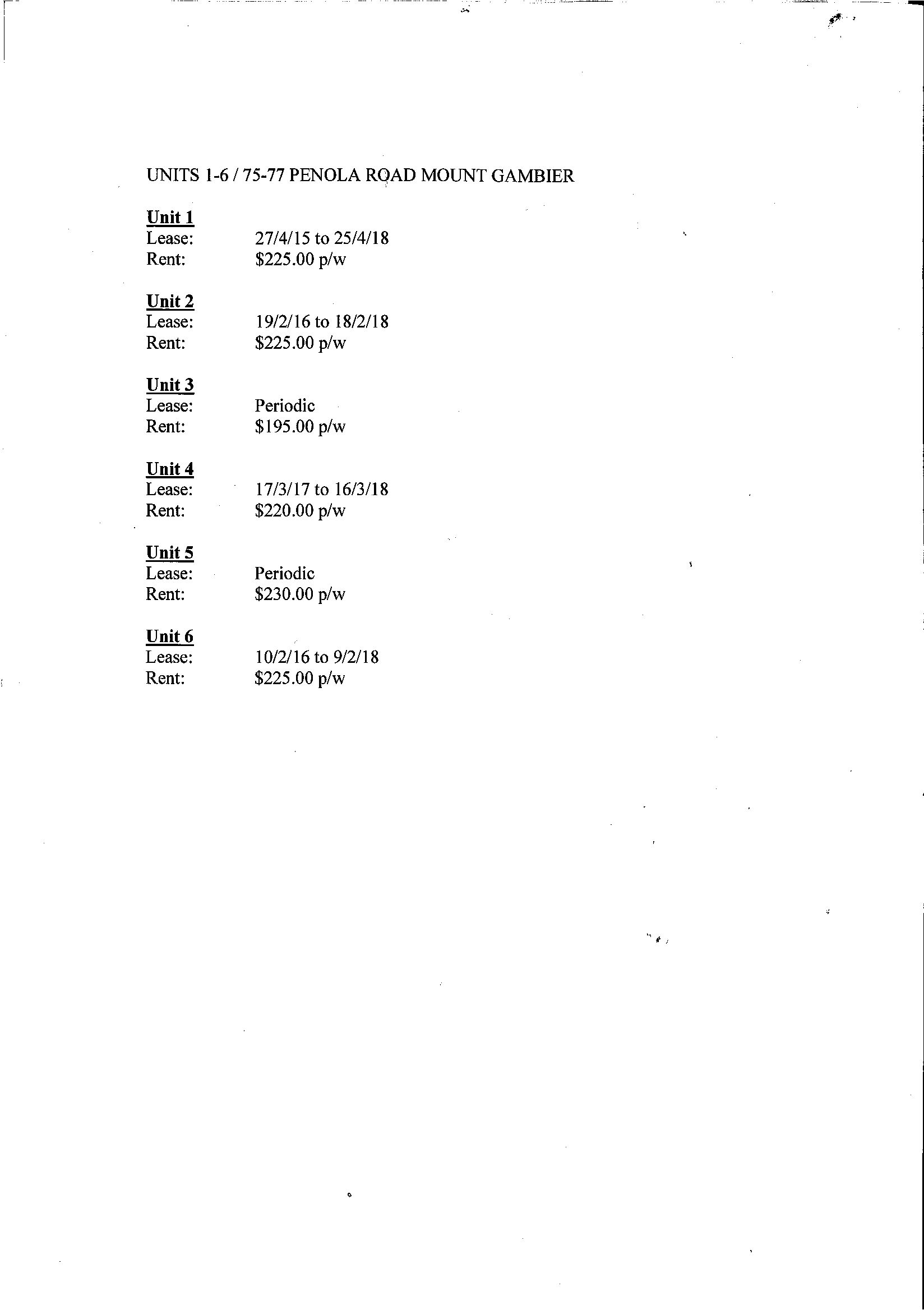 UNITS 1-6 / 75-77 PENOLA ROAD MOUNT GAMBIER

Unit 1
Lease: 27/4/15 to 25/4/18
Rent: $225.00 p/w

Unit 2
Lease: 19/2/16 to 18/2/18
Rent: $225.00 p/w

Unit 3
Lease: Periodic
Rent: $195.00 p/w

Unit 4
Lease: 17/3/17 to 16/3/18
Rent: $220.00 p/w

Unit 5
Lease: Periodic
Rent: $230.00 p/w

Unit 6
Lease: 10/2/16 to 9/2/18
Rent: $225.00 p/w